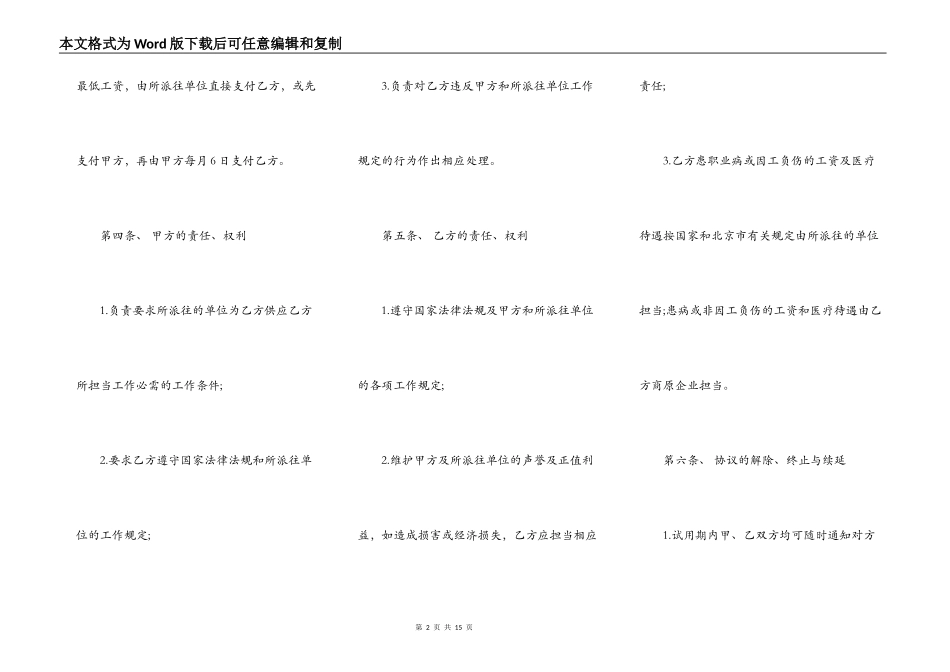 本文格式为Word版下载后可任意编辑和复制

最低工资，由所派往单位直接支付乙方，或先支付甲方，再由甲方每月6日支付乙方。

第四条、 甲方的责任、权利

1.负责要求所派往的单位为乙方供应乙方所担当工作必需的工作条件;

2.要求乙方遵守国家法律法规和所派往单位的工作规定;

3.负责对乙方违反甲方和所派往单位工作规定的行为作出相应处理。

第五条、 乙方的责任、权利

1.遵守国家法律法规及甲方和所派往单位的各项工作规定;

2.维护甲方及所派往单位的声誉及正值利益，如造成损害或经济损失，乙方应担当相应责任;

3.乙方患职业病或因工负伤的工资及医疗待遇按国家和北京市有关规定由所派往的单位担当;患病或非因工负伤的工资和医疗待遇由乙方商原企业担当。

第六条、 协议的解除、终止与续延

1.试用期内甲、乙双方均可随时通知对方

第 2 页 共 15 页